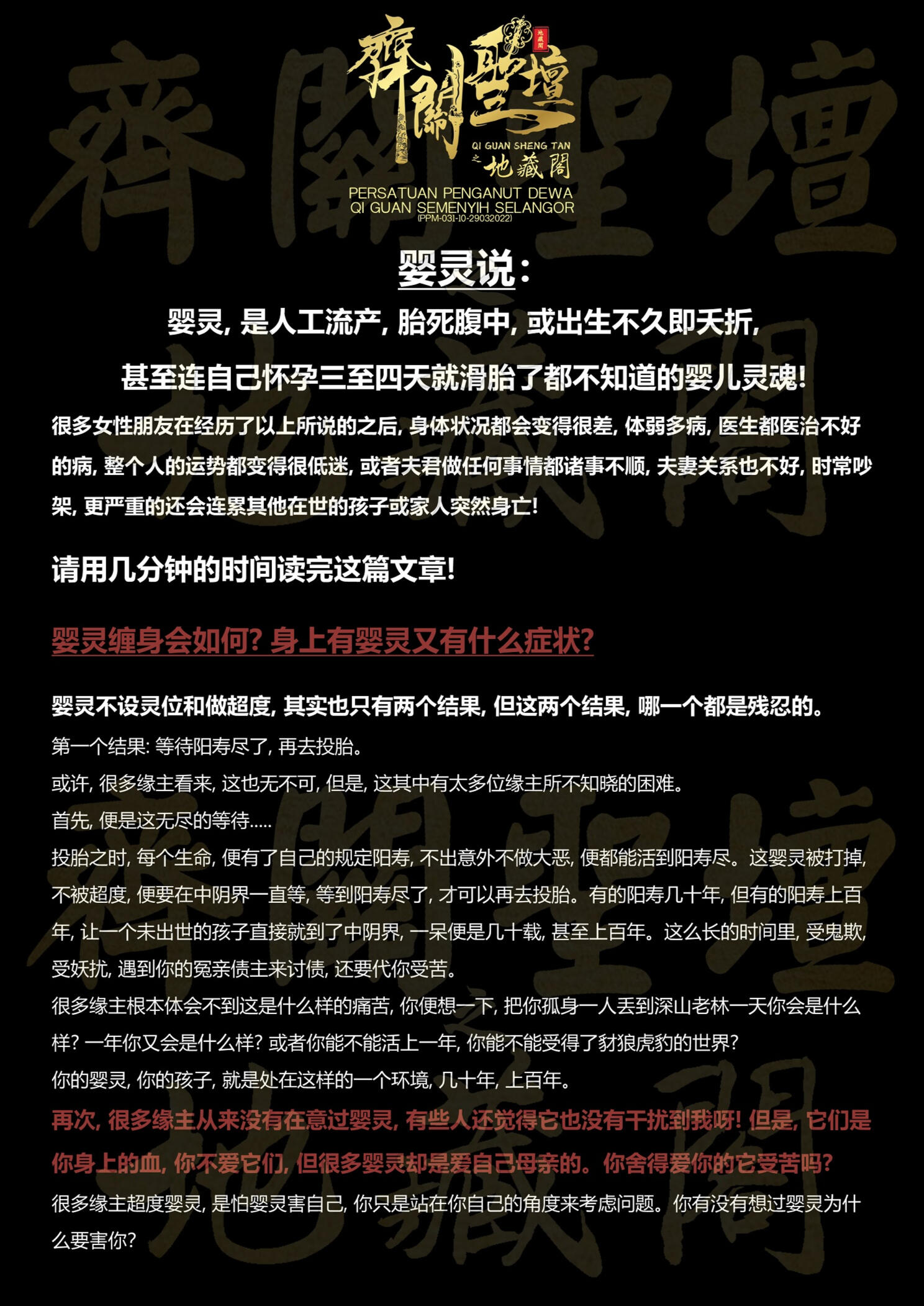 齊關聖壇
地藏閣
QI GUAN SHENG TAN
之 地藏閣
PERSATUAN PENGANUT DEWA
QI GUAN SEMENYIH SELANGOR
(PPM-031-10-29032022)

婴灵说:

婴灵, 是人工流产, 胎死腹中, 或出生不久即夭折,
甚至连自己怀孕三至四天就滑胎了都不知道的婴儿灵魂!

很多女性朋友在经历了以上所说的之后, 身体状况都会变得很差, 体弱多病, 医生都医治不好的病, 整个人的运势都变得很低迷, 或者夫君做任何事情都诸事不顺, 夫妻关系也不好, 时常吵架, 更严重的还会连累其他在世的孩子或家人突然身亡!

请用几分钟的时间读完这篇文章!

婴灵缠身会如何? 身上有婴灵又有什么症状?

婴灵不设灵位和做超度, 其实也只有两个结果, 但这两个结果, 哪一个都是残忍的。
第一个结果: 等待阳寿尽了, 再去投胎。
或许, 很多缘主看来, 这也无不可, 但是, 这其中有太多位缘主所不知晓的困难。
首先, 便是这无尽的等待.....
投胎之时, 每个生命, 便有了自己的规定阳寿, 不出意外不做大恶, 便都能活到阳寿尽。这婴灵被打掉, 不被超度, 便要在中阴界一直等, 等到阳寿尽了, 才可以再去投胎。有的阳寿几十年, 但有的阳寿上百年, 让一个未出世的孩子直接就到了中阴界, 一呆便是几十载, 甚至上百年。这么长的时间里, 受鬼欺, 受妖扰, 遇到你的冤亲债主来讨债, 还要代你受苦。
很多缘主根本体会不到这是什么样的痛苦, 你便想一下, 把你孤身一人丢到深山老林一天你会是什么样? 一年你又会是什么样? 或者你能不能活上一年, 你能不能受得了豺狼虎豹的世界?
你的婴灵, 你的孩子, 就是处在这样的一个环境, 几十年, 上百年。
再次, 很多缘主从来没有在意过婴灵, 有些人还觉得它也没有干扰到我呀! 但是, 它们是你身上的血, 你不爱它们, 但很多婴灵却是爱自己母亲的。你舍得爱你的它受苦吗?
很多缘主超度婴灵, 是怕婴灵害自己, 你只是站在你自己的角度来考虑问题。你有没有想过婴灵为什么要害你?